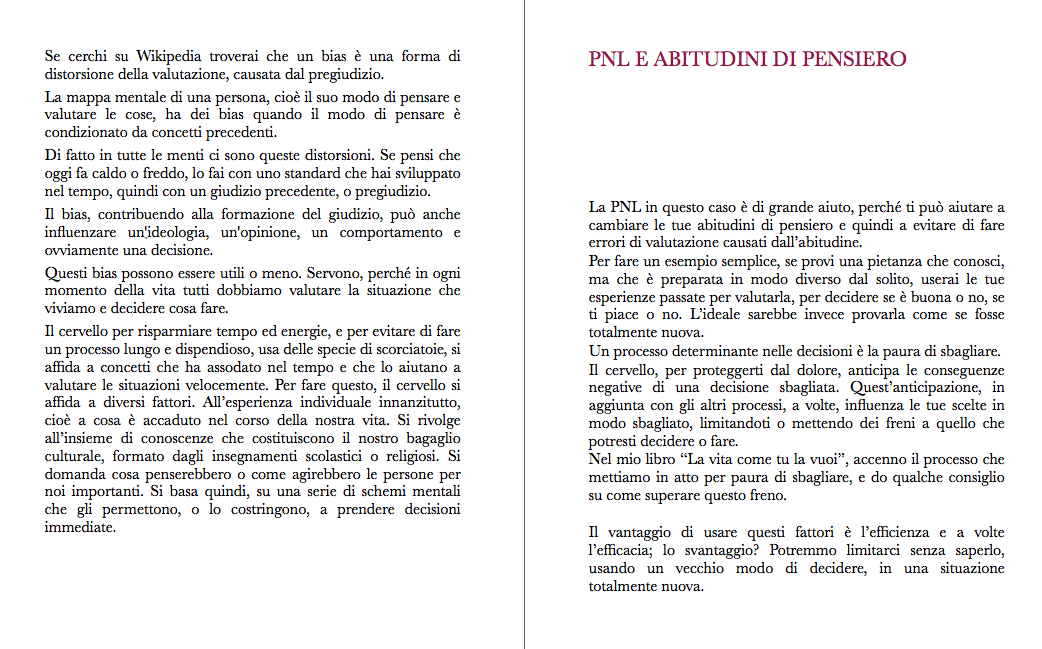 Se cerchi su Wikipedia troverai che un bias è una forma di distorsione della valutazione, causata dal pregiudizio.

La mappa mentale di una persona, cioè il suo modo di pensare e valutare le cose, ha dei bias quando il modo di pensare è condizionato da concetti precedenti.

Di fatto in tutte le menti ci sono queste distorsioni. Se pensi che oggi fa caldo o freddo, lo fai con uno standard che hai sviluppato nel tempo, quindi con un giudizio precedente, o pregiudizio.

Il bias, contribuendo alla formazione del giudizio, può anche influenzare un'ideologia, un'opinione, un comportamento e ovviamente una decisione.

Questi bias possono essere utili o meno. Servono, perché in ogni momento della vita tutti dobbiamo valutare la situazione che viviamo e decidere cosa fare.

Il cervello per risparmiare tempo ed energie, e per evitare di fare un processo lungo e dispendioso, usa delle specie di scorciatoie, si affida a concetti che ha assodato nel tempo e che lo aiutano a valutare le situazioni velocemente. Per fare questo, il cervello si affida a diversi fattori. All'esperienza individuale innanzitutto, cioè a cosa è accaduto nel corso della nostra vita. Si rivolge all'insieme di conoscenze che costituiscono il nostro bagaglio culturale, formato dagli insegnamenti scolastici o religiosi. Si domanda cosa penserebbero o come agirebbero le persone per noi importanti. Si basa quindi, su una serie di schemi mentali che gli permettono, o lo costringono, a prendere decisioni immediate.

PNL E ABITUDINI DI PENSIERO

La PNL in questo caso è di grande aiuto, perché ti può aiutare a cambiare le tue abitudini di pensiero e quindi a evitare di fare errori di valutazione causati dall'abitudine.
Per fare un esempio semplice, se provi una pietanza che conosci, ma che è preparata in modo diverso dal solito, userai le tue esperienze passate per valutarla, per decidere se è buona o no, se ti piace o no. L'ideale sarebbe invece provarla come se fosse totalmente nuova.
Un processo determinante nelle decisioni è la paura di sbagliare.
Il cervello, per proteggerti dal dolore, anticipa le conseguenze negative di una decisione sbagliata. Quest'anticipazione, in aggiunta con gli altri processi, a volte, influenza le tue scelte in modo sbagliato, limitandoti o mettendo dei freni a quello che potresti decidere o fare.
Nel mio libro "La vita come tu la vuoi", accenno il processo che mettiamo in atto per paura di sbagliare, e do qualche consiglio su come superare questo freno.

Il vantaggio di usare questi fattori è l'efficienza e a volte l'efficacia; lo svantaggio? Potremmo limitarci senza saperlo, usando un vecchio modo di decidere, in una situazione totalmente nuova.